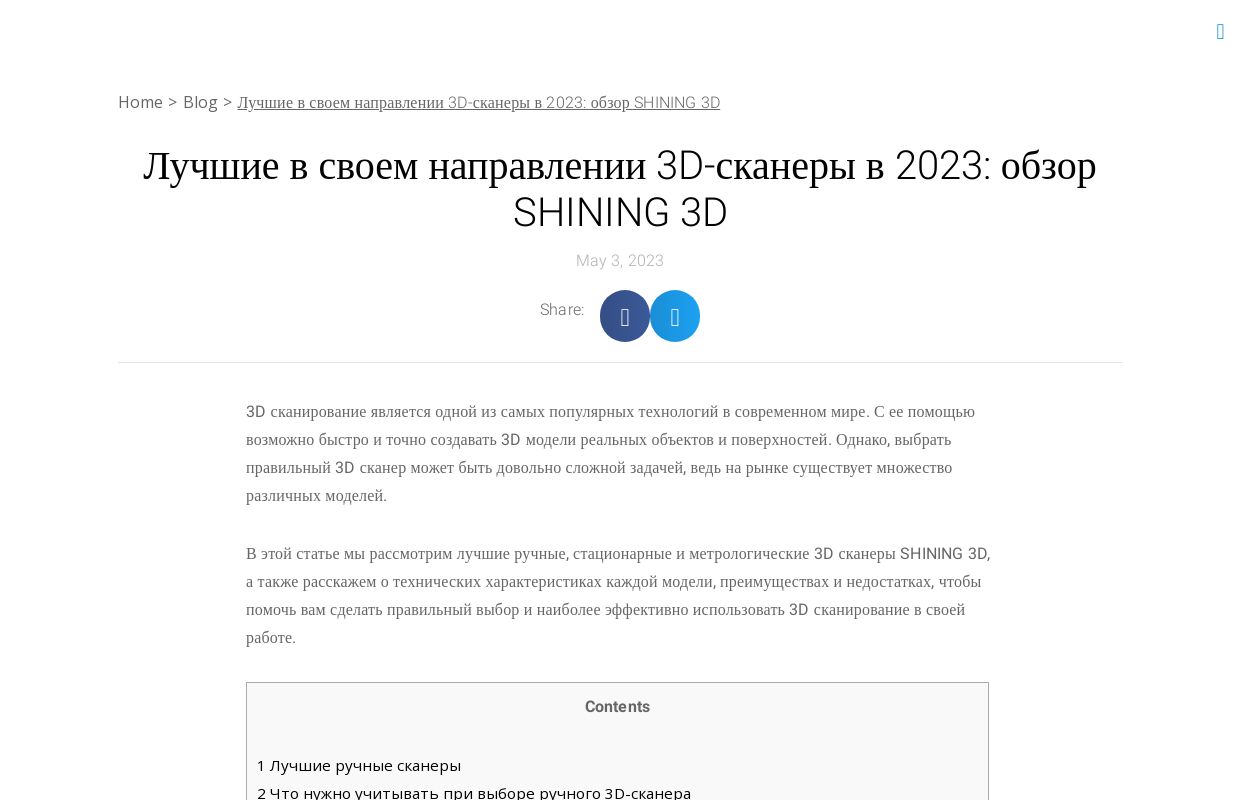 Home > Blog > Лучшие в своем направлении 3D-сканеры в 2023: обзор SHINING 3D

Лучшие в своем направлении 3D-сканеры в 2023: обзор SHINING 3D

May 3, 2023

Share:

3D сканирование является одной из самых популярных технологий в современном мире. С ее помощью возможно быстро и точно создавать 3D модели реальных объектов и поверхностей. Однако, выбрать правильный 3D сканер может быть довольно сложной задачей, ведь на рынке существует множество различных моделей.

В этой статье мы рассмотрим лучшие ручные, стационарные и метрологические 3D сканеры SHINING 3D, а также расскажем о технических характеристиках каждой модели, преимуществах и недостатках, чтобы помочь вам сделать правильный выбор и наиболее эффективно использовать 3D сканирование в своей работе.

Contents

1 Лучшие ручные сканеры
2 Что нужно учитывать при выборе ручного 3D-сканера